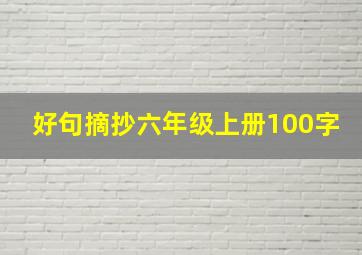 好句摘抄六年级上册100字